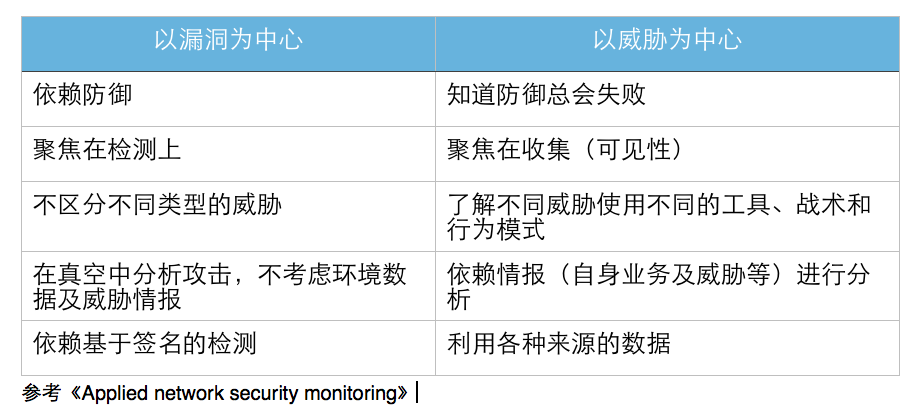 | 以漏洞为中心 | 以威胁为中心 |
|---|---|
| 依赖防御 | 知道防御总会失败 |
| 聚焦在检测上 | 聚焦在收集（可见性） |
| 不区分不同类型的威胁 | 了解不同威胁使用不同的工具、战术和行为模式 |
| 在真空中分析攻击，不考虑环境数据及威胁情报 | 依赖情报（自身业务及威胁等）进行分析 |
| 依赖基于签名的检测 | 利用各种来源的数据 |

参考《Applied network security monitoring》